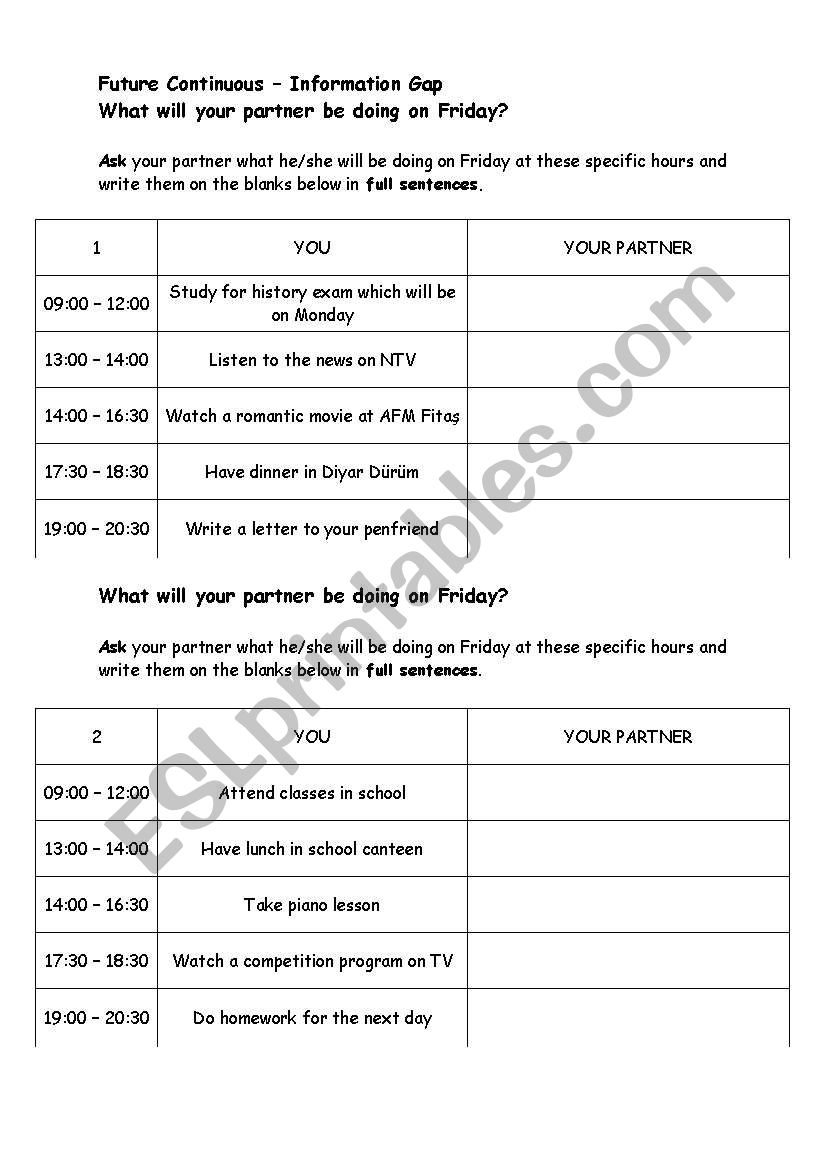 Future Continuous – Information Gap
What will your partner be doing on Friday?

Ask your partner what he/she will be doing on Friday at these specific hours and write them on the blanks below in full sentences.

| 1 | YOU | YOUR PARTNER |
|---|---|---|
| 09:00 – 12:00 | Study for history exam which will be on Monday | |
| 13:00 – 14:00 | Listen to the news on NTV | |
| 14:00 – 16:30 | Watch a romantic movie at AFM Fitaş | |
| 17:30 – 18:30 | Have dinner in Diyar Dürüm | |
| 19:00 – 20:30 | Write a letter to your penfriend | |

What will your partner be doing on Friday?

Ask your partner what he/she will be doing on Friday at these specific hours and write them on the blanks below in full sentences.

| 2 | YOU | YOUR PARTNER |
|---|---|---|
| 09:00 – 12:00 | Attend classes in school | |
| 13:00 – 14:00 | Have lunch in school canteen | |
| 14:00 – 16:30 | Take piano lesson | |
| 17:30 – 18:30 | Watch a competition program on TV | |
| 19:00 – 20:30 | Do homework for the next day | |

ESLprintables.com